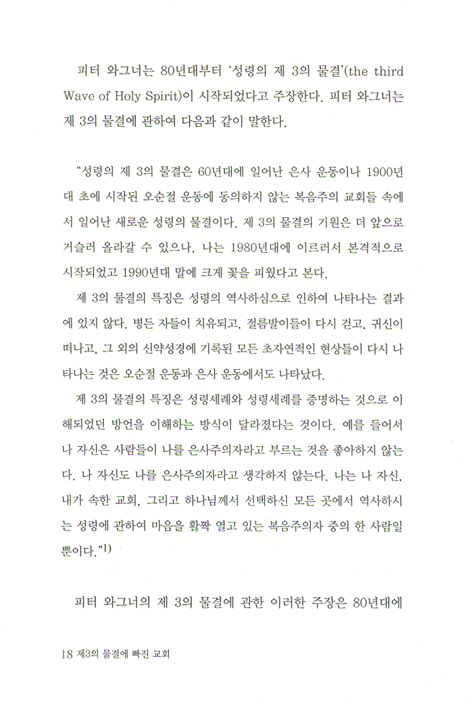 피터 와그너는 80년대부터 '성령의 제 3의 물결'(the third Wave of Holy Spirit)이 시작되었다고 주장한다. 피터 와그너는 제 3의 물결에 관하여 다음과 같이 말한다.

"성령의 제 3의 물결은 60년대에 일어난 은사 운동이나 1900년대 초에 시작된 오순절 운동에 동의하지 않는 복음주의 교회들 속에서 일어난 새로운 성령의 물결이다. 제 3의 물결의 기원은 더 앞으로 거슬러 올라갈 수 있으나, 나는 1980년대에 이르러서 본격적으로 시작되었고 1990년대 말에 크게 꽃을 피웠다고 본다.

제 3의 물결의 특징은 성령의 역사하심으로 인하여 나타나는 결과에 있지 않다. 병든 자들이 치유되고, 절름발이들이 다시 걷고, 귀신이 떠나고, 그 외의 신약성경에 기록된 모든 초자연적인 현상들이 다시 나타나는 것은 오순절 운동과 은사 운동에서도 나타났다.

제 3의 물결의 특징은 성령세례와 성령세례를 증명하는 것으로 이해되었던 방언을 이해하는 방식이 달라졌다는 것이다. 예를 들어서 나 자신은 사람들이 나를 은사주의자라고 부르는 것을 좋아하지 않는다. 나 자신도 나를 은사주의자라고 생각하지 않는다. 나는 나 자신, 내가 속한 교회, 그리고 하나님께서 선택하신 모든 곳에서 역사하시는 성령에 관하여 마음을 활짝 열고 있는 복음주의자 중의 한 사람일 뿐이다."$^{1)}$

피터 와그너의 제 3의 물결에 관한 이러한 주장은 80년대에

18 제3의 물결에 빠진 교회